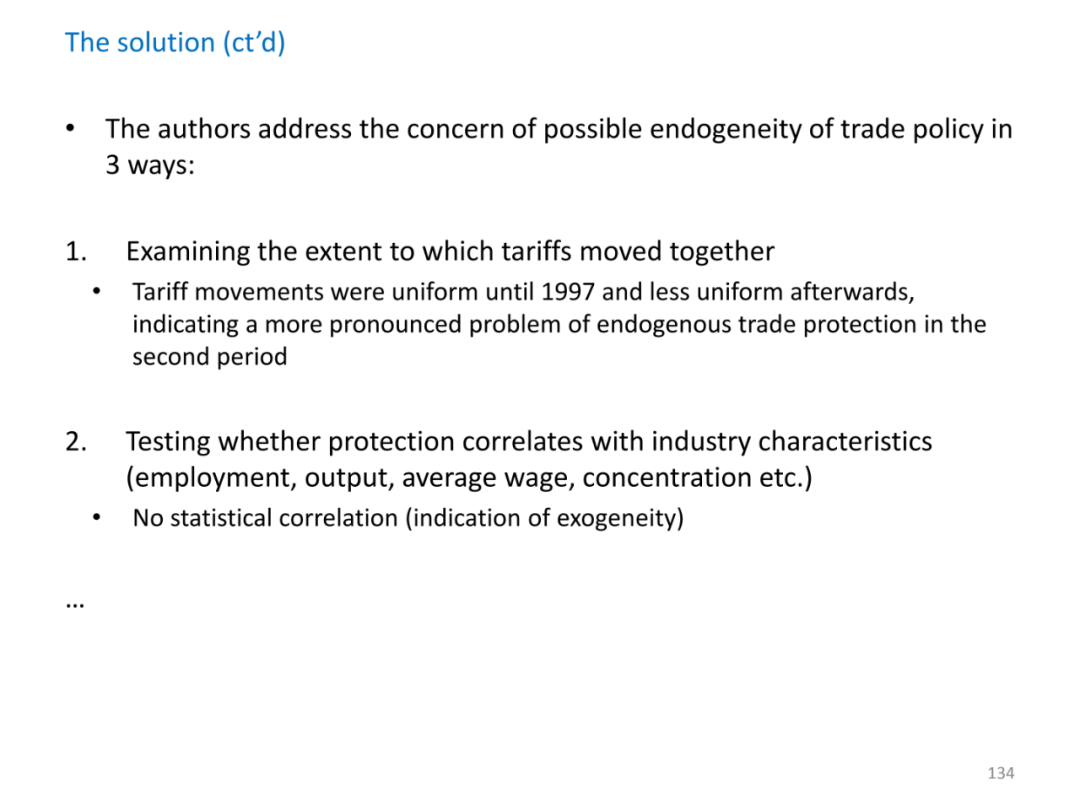 The solution (ct'd)

• The authors address the concern of possible endogeneity of trade policy in 3 ways:

1. Examining the extent to which tariffs moved together

• Tariff movements were uniform until 1997 and less uniform afterwards, indicating a more pronounced problem of endogenous trade protection in the second period

2. Testing whether protection correlates with industry characteristics (employment, output, average wage, concentration etc.)

• No statistical correlation (indication of exogeneity)

…

134